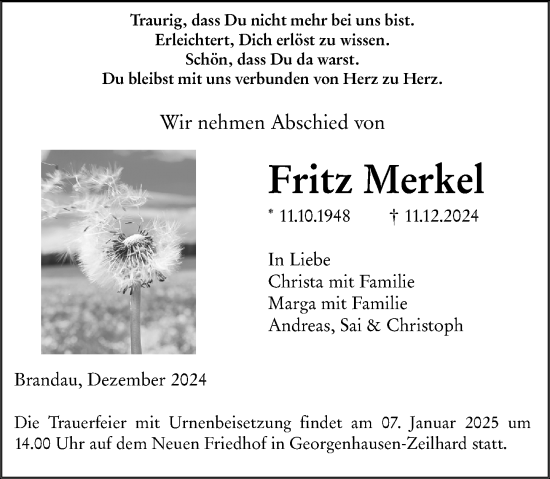 Traurig, dass Du nicht mehr bei uns bist.
Erleichtert, Dich erlöst zu wissen.
Schön, dass Du da warst.
Du bleibst mit uns verbunden von Herz zu Herz.

Wir nehmen Abschied von

Fritz Merkel

* 11.10.1948 † 11.12.2024

In Liebe
Christa mit Familie
Marga mit Familie
Andreas, Sai & Christoph

Brandau, Dezember 2024

Die Trauerfeier mit Urnenbeisetzung findet am 07. Januar 2025 um 14.00 Uhr auf dem Neuen Friedhof in Georgenhausen-Zeilhard statt.